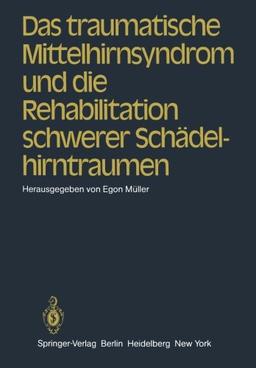 Das traumatische Mittelhirnsyndrom und die Rehabilitation schwerer Schädelhirntraumen

Herausgegeben von Egon Müller

Springer-Verlag Berlin Heidelberg New York